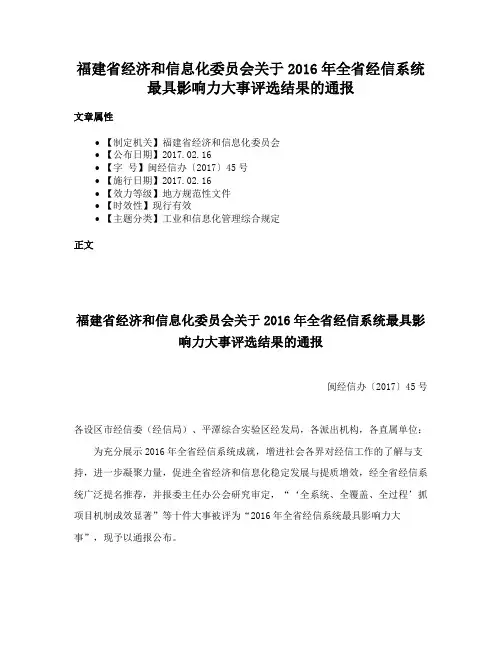 福建省经济和信息化委员会关于 2016 年全省经信系统最具影响力大事评选结果的通报

文章属性

• 【制定机关】福建省经济和信息化委员会
• 【公布日期】2017.02.16
• 【字 号】闽经信办〔2017〕45 号
• 【施行日期】2017.02.16
• 【效力等级】地方规范性文件
• 【时效性】现行有效
• 【主题分类】工业和信息化管理综合规定

正文

福建省经济和信息化委员会关于 2016 年全省经信系统最具影响力大事评选结果的通报

闽经信办〔2017〕45 号

各设区市经信委（经信局）、平潭综合实验区经发局，各派出机构，各直属单位：

为充分展示 2016 年全省经信系统成就，增进社会各界对经信工作的了解与支持，进一步凝聚力量，促进全省经济和信息化稳定发展与提质增效，经全省经信系统广泛提名推荐，并报委主任办公会研究审定，“‘全系统、全覆盖、全过程’抓项目机制成效显著”等十件大事被评为“2016 年全省经信系统最具影响力大事”，现予以通报公布。